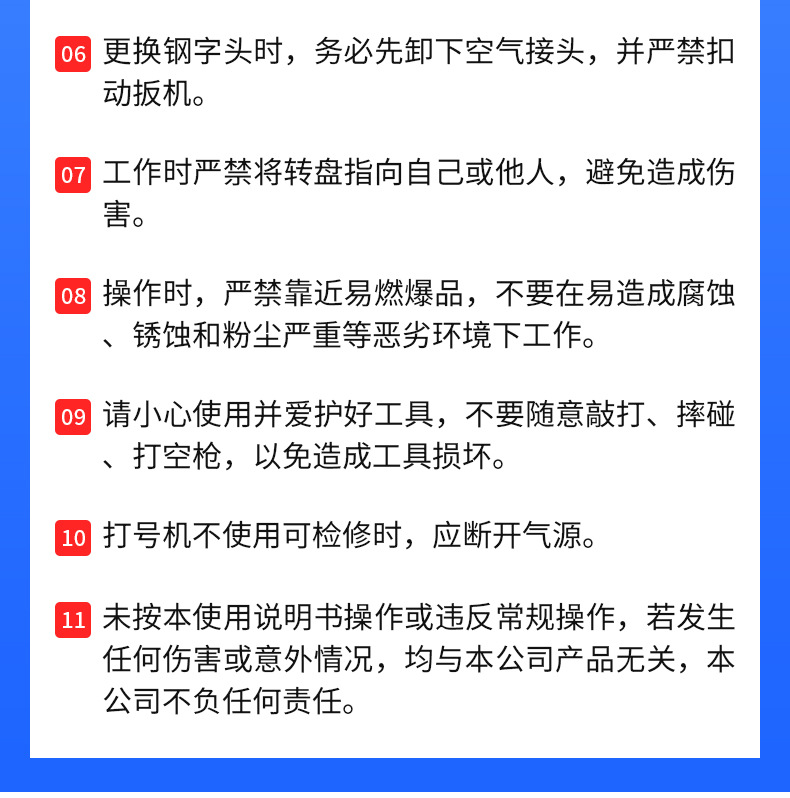 06 更换钢字头时，务必先卸下空气接头，并严禁扣动扳机。

07 工作时严禁将转盘指向自己或他人，避免造成伤害。

08 操作时，严禁靠近易燃爆品，不要在易造成腐蚀、锈蚀和粉尘严重等恶劣环境下工作。

09 请小心使用并爱护好工具，不要随意敲打、摔碰、打空枪，以免造成工具损坏。

10 打号机不使用可检修时，应断开气源。

11 未按本使用说明书操作或违反常规操作，若发生任何伤害或意外情况，均与本公司产品无关，本公司不负任何责任。